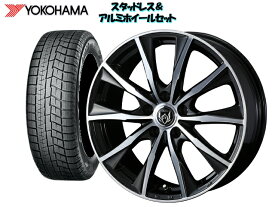 YOKOHAMA

スタッドレス＆
アルミホイールセット